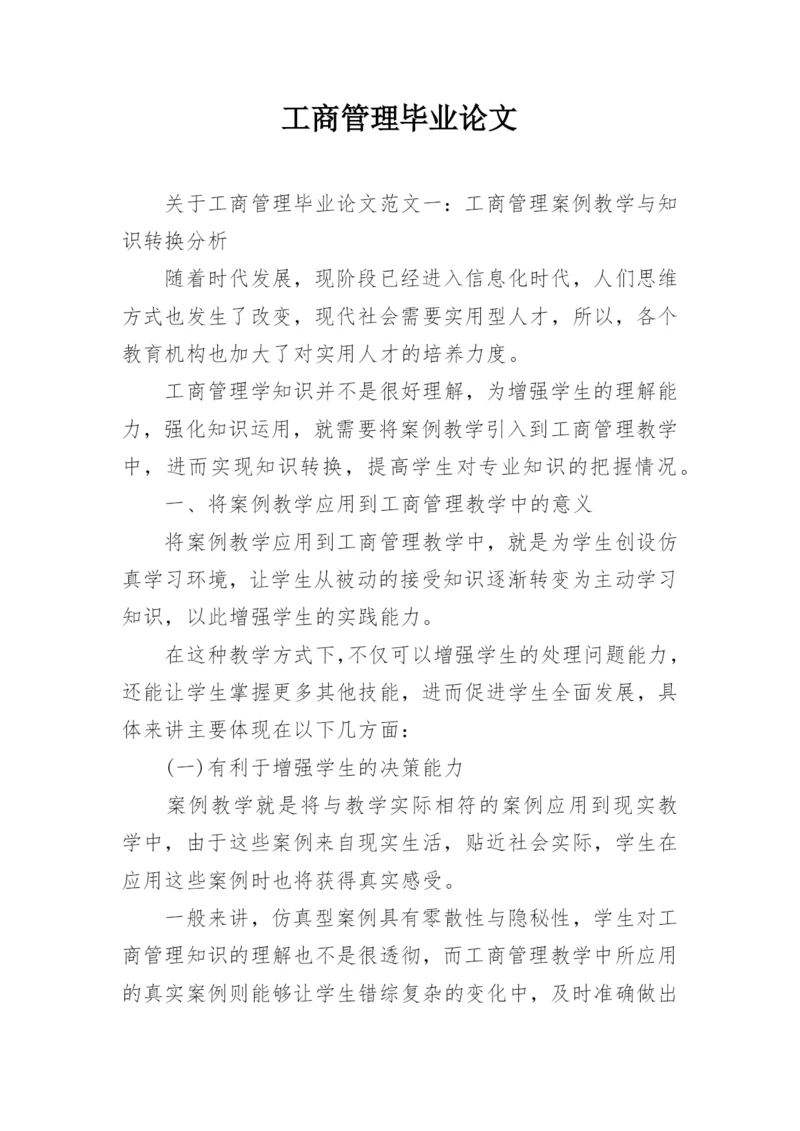 工商管理毕业论文

关于工商管理毕业论文范文一：工商管理案例教学与知识转换分析

随着时代发展，现阶段已经进入信息化时代，人们思维方式也发生了改变，现代社会需要实用型人才，所以，各个教育机构也加大了对实用人才的培养力度。

工商管理学知识并不是很好理解，为增强学生的理解能力，强化知识运用，就需要将案例教学引入到工商管理教学中，进而实现知识转换，提高学生对专业知识的把握情况。

一、将案例教学应用到工商管理教学中的意义

将案例教学应用到工商管理教学中，就是为学生创设仿真学习环境，让学生从被动的接受知识逐渐转变为主动学习知识，以此增强学生的实践能力。

在这种教学方式下，不仅可以增强学生的处理问题能力，还能让学生掌握更多其他技能，进而促进学生全面发展，具体来讲主要体现在以下几方面：

(一)有利于增强学生的决策能力

案例教学就是将与教学实际相符的案例应用到现实教学中，由于这些案例来自现实生活，贴近社会实际，学生在应用这些案例时也将获得真实感受。

一般来讲，仿真型案例具有零散性与隐秘性，学生对工商管理知识的理解也不是很透彻，而工商管理教学中所应用的真实案例则能够让学生错综复杂的变化中，及时准确做出